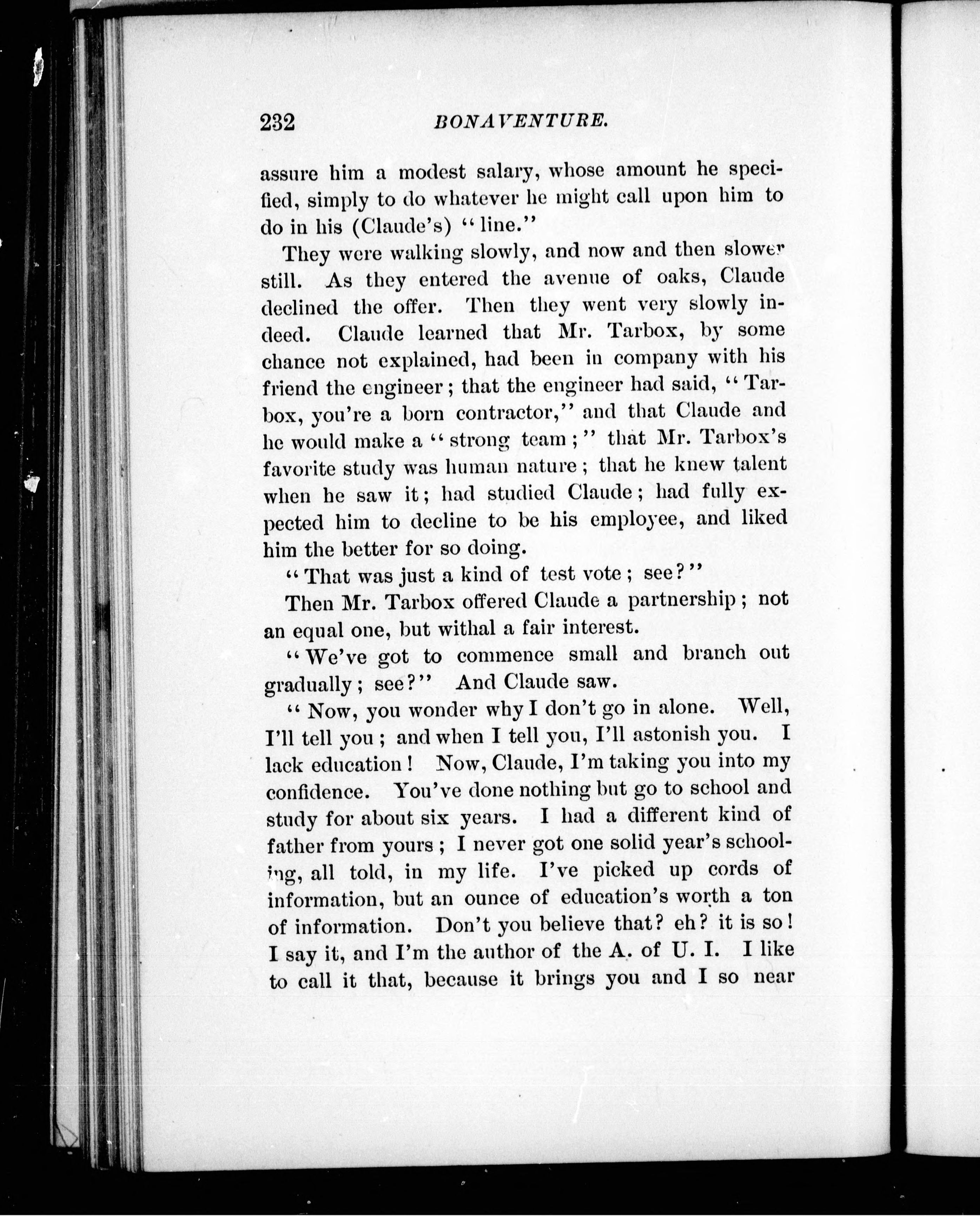 232 BONAVENTURE.

assure him a modest salary, whose amount he specified, simply to do whatever he might call upon him to do in his (Claude's) "line."

They were walking slowly, and now and then slower still. As they entered the avenue of oaks, Claude declined the offer. Then they went very slowly indeed. Claude learned that Mr. Tarbox, by some chance not explained, had been in company with his friend the engineer; that the engineer had said, "Tarbox, you're a born contractor," and that Claude and he would make a "strong team;" that Mr. Tarbox's favorite study was human nature; that he knew talent when he saw it; had studied Claude; had fully expected him to decline to be his employee, and liked him the better for so doing.

"That was just a kind of test vote; see?"

Then Mr. Tarbox offered Claude a partnership; not an equal one, but withal a fair interest.

"We've got to commence small and branch out gradually; see?" And Claude saw.

"Now, you wonder why I don't go in alone. Well, I'll tell you; and when I tell you, I'll astonish you. I lack education! Now, Claude, I'm taking you into my confidence. You've done nothing but go to school and study for about six years. I had a different kind of father from yours; I never got one solid year's schooling, all told, in my life. I've picked up cords of information, but an ounce of education's worth a ton of information. Don't you believe that? eh? it is so! I say it, and I'm the author of the A. of U. I. I like to call it that, because it brings you and I so near